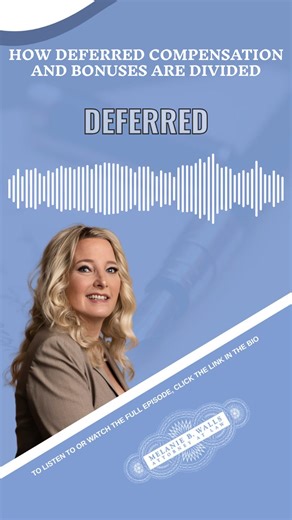 HOW DEFERRED COMPENSATION AND BONUSES ARE DIVIDED

DEFERRED

TO LISTEN TO OR WATCH THE FULL EPISODE, CLICK THE LINK IN THE BIO

MELANIE B. WALLS
ATTORNEY AT LAW